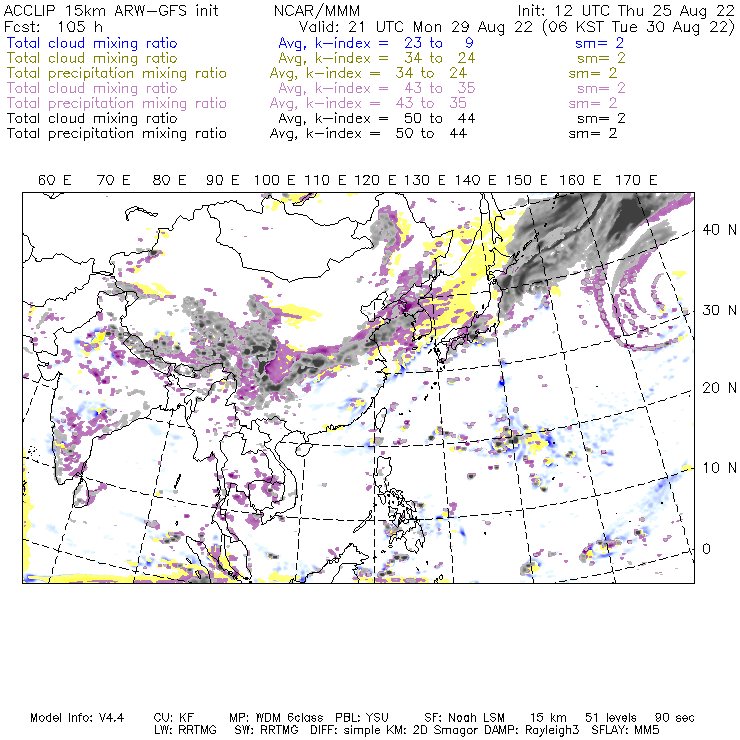 ACCLIP 15km ARW-GFS init NCAR/MMM Init: 12 UTC Thu 25 Aug 22
Fcst: 105 h Valid: 21 UTC Mon 29 Aug 22 (06 KST Tue 30 Aug 22)
Total cloud mixing ratio Avg, k-index = 23 to 9 sm= 2
Total cloud mixing ratio Avg, k-index = 34 to 24 sm= 2
Total precipitation mixing ratio Avg, k-index = 34 to 24 sm= 2
Total cloud mixing ratio Avg, k-index = 43 to 35 sm= 2
Total precipitation mixing ratio Avg, k-index = 43 to 35 sm= 2
Total cloud mixing ratio Avg, k-index = 50 to 44 sm= 2
Total precipitation mixing ratio Avg, k-index = 50 to 44 sm= 2

60 E 70 E 80 E 90 E 100 E 110 E 120 E 130 E 140 E 150 E 160 E 170 E

40 N
30 N
20 N
10 N
0

Model Info: V4.4 CU: KF MP: WDM 6class PBL: YSU SF: Noah LSM 15 km 51 levels 90 sec
LW: RRTMG SW: RRTMG DIFF: simple KM: 2D Smagor DAMP: Rayleigh3 SFLAY: MM5